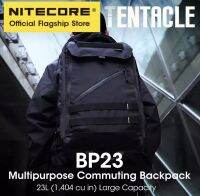 NITECORE®
Official Flagship Store

TENTACLE

BP23
Multipurpose Commuting Backpack
23L (1,404 cu in) Large Capacity